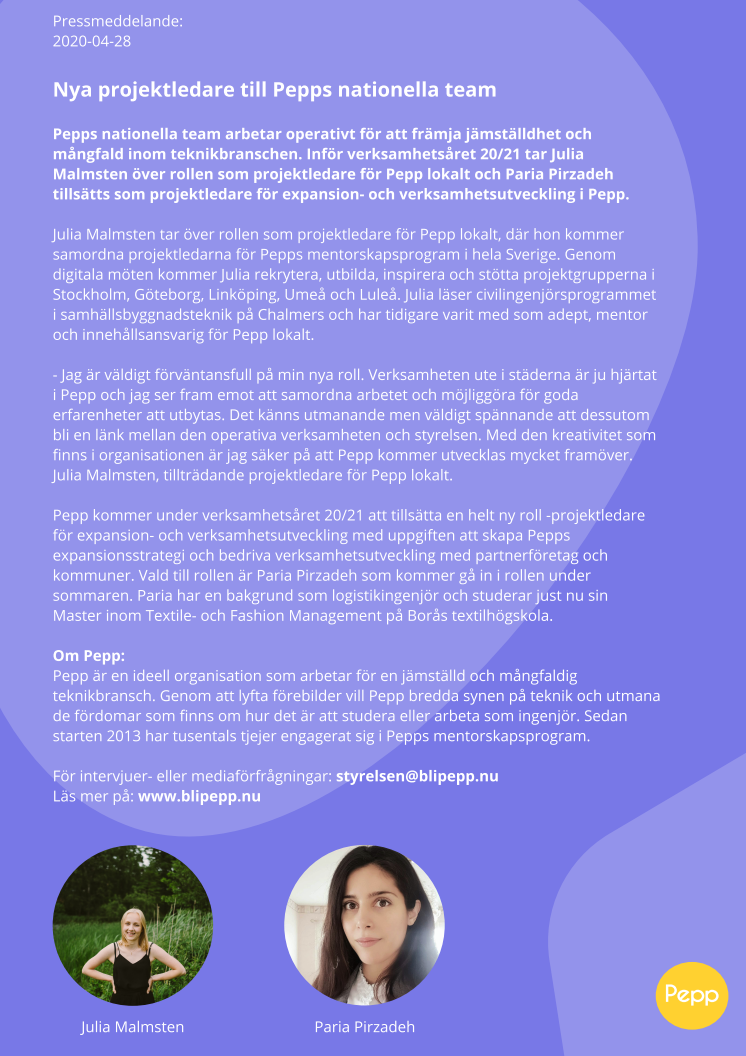 Pressmeddelande:
2020-04-28

Nya projektledare till Pepps nationella team

Pepps nationella team arbetar operativt för att främja jämställdhet och mångfald inom teknikbranschen. Inför verksamhetsåret 20/21 tar Julia Malmsten över rollen som projektledare för Pepp lokalt och Paria Pirzadeh tillsätts som projektledare för expansion- och verksamhetsutveckling i Pepp.

Julia Malmsten tar över rollen som projektledare för Pepp lokalt, där hon kommer samordna projektledarna för Pepps mentorskapsprogram i hela Sverige. Genom digitala möten kommer Julia rekrytera, utbilda, inspirera och stötta projektgrupperna i Stockholm, Göteborg, Linköping, Umeå och Luleå. Julia läser civilingenjörsprogrammet i samhällsbyggnadsteknik på Chalmers och har tidigare varit med som adept, mentor och innehållsansvarig för Pepp lokalt.

- Jag är väldigt förväntansfull på min nya roll. Verksamheten ute i städerna är ju hjärtat i Pepp och jag ser fram emot att samordna arbetet och möjliggöra för goda erfarenheter att utbytas. Det känns utmanande men väldigt spännande att dessutom bli en länk mellan den operativa verksamheten och styrelsen. Med den kreativitet som finns i organisationen är jag säker på att Pepp kommer utvecklas mycket framöver. Julia Malmsten, tillträdande projektledare för Pepp lokalt.

Pepp kommer under verksamhetsåret 20/21 att tillsätta en helt ny roll -projektledare för expansion- och verksamhetsutveckling med uppgiften att skapa Pepps expansionsstrategi och bedriva verksamhetsutveckling med partnerföretag och kommuner. Vald till rollen är Paria Pirzadeh som kommer gå in i rollen under sommaren. Paria har en bakgrund som logistikingenjör och studerar just nu sin Master inom Textile- och Fashion Management på Borås textilhögskola.

Om Pepp:
Pepp är en ideell organisation som arbetar för en jämställd och mångfaldig teknikbransch. Genom att lyfta förebilder vill Pepp bredda synen på teknik och utmana de fördomar som finns om hur det är att studera eller arbeta som ingenjör. Sedan starten 2013 har tusentals tjejer engagerat sig i Pepps mentorskapsprogram.

För intervjuer- eller mediaförfrågningar: styrelsen@blipepp.nu
Läs mer på: www.blipepp.nu

Julia Malmsten

Paria Pirzadeh

Pepp